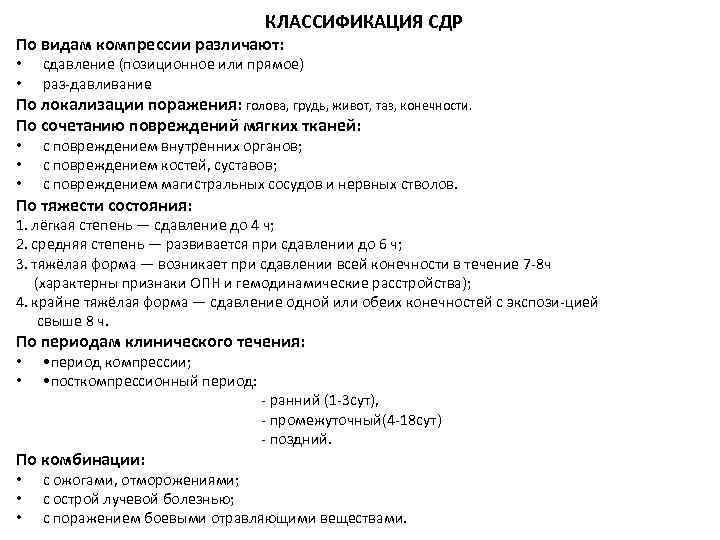 КЛАССИФИКАЦИЯ СДР

По видам компрессии различают:
• сдавление (позиционное или прямое)
• раз-давливание

По локализации поражения: голова, грудь, живот, таз, конечности.

По сочетанию повреждений мягких тканей:
• с повреждением внутренних органов;
• с повреждением костей, суставов;
• с повреждением магистральных сосудов и нервных стволов.

По тяжести состояния:
1. лёгкая степень — сдавление до 4 ч;
2. средняя степень — развивается при сдавлении до 6 ч;
3. тяжёлая форма — возникает при сдавлении всей конечности в течение 7-8ч (характерны признаки ОПН и гемодинамические расстройства);
4. крайне тяжёлая форма — сдавление одной или обеих конечностей с экспози-цией свыше 8 ч.

По периодам клинического течения:
• •период компрессии;
• •посткомпрессионный период:
- ранний (1-3сут),
- промежуточный(4-18сут)
- поздний.

По комбинации:
• с ожогами, отморожениями;
• с острой лучевой болезнью;
• с поражением боевыми отравляющими веществами.